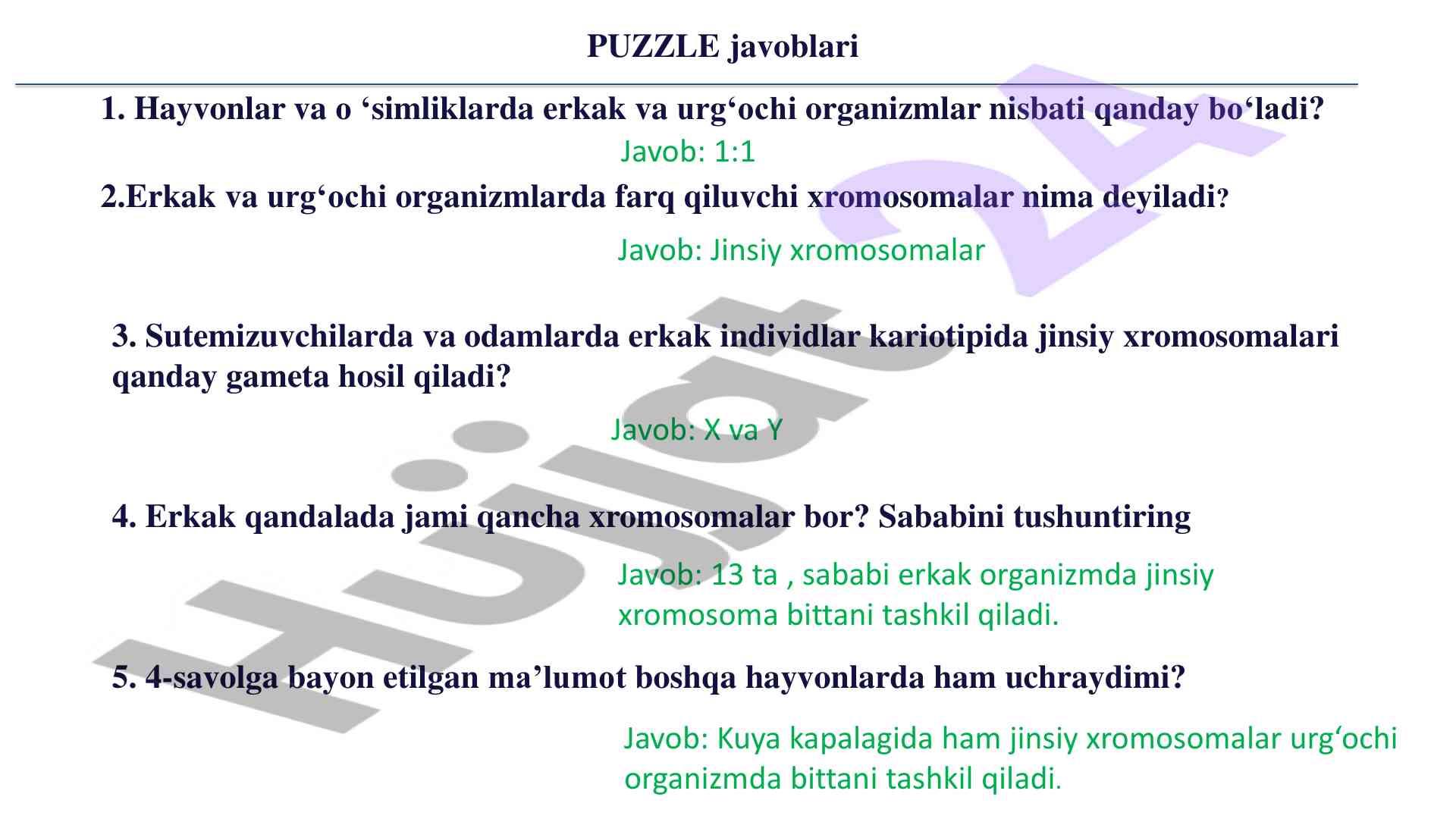 PUZZLE javoblari

1. Hayvonlar va o ‘simliklarda erkak va urg‘ochi organizmlar nisbati qanday bo‘ladi?

Javob: 1:1

2.Erkak va urg‘ochi organizmlarda farq qiluvchi xromosomalar nima deyiladi?

Javob: Jinsiy xromosomalar

3. Sutemizuvchilarda va odamlarda erkak individlar kariotipida jinsiy xromosomalari qanday gameta hosil qiladi?

Javob: X va Y

4. Erkak qandalada jami qancha xromosomalar bor? Sababini tushuntiring

Javob: 13 ta , sababi erkak organizmda jinsiy xromosoma bittani tashkil qiladi.

5. 4-savolga bayon etilgan ma’lumot boshqa hayvonlarda ham uchraydimi?

Javob: Kuya kapalagida ham jinsiy xromosomalar urg‘ochi organizmda bittani tashkil qiladi.

Hujjat 24